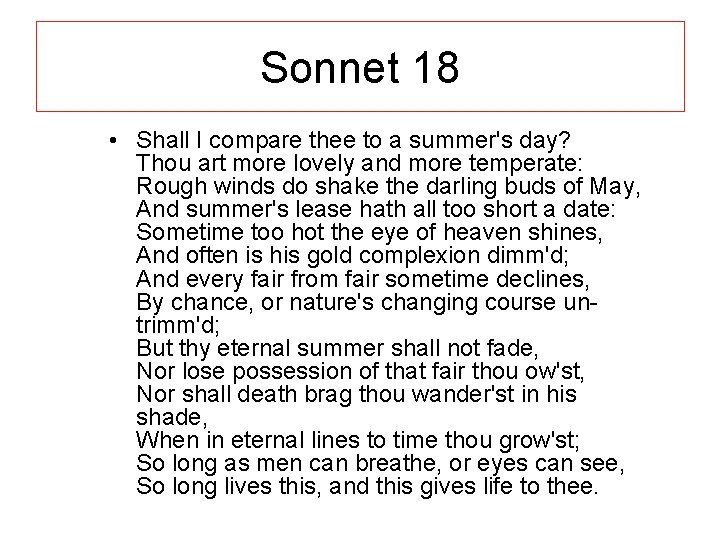 Sonnet 18

• Shall I compare thee to a summer's day?
Thou art more lovely and more temperate:
Rough winds do shake the darling buds of May,
And summer's lease hath all too short a date:
Sometime too hot the eye of heaven shines,
And often is his gold complexion dimm'd;
And every fair from fair sometime declines,
By chance, or nature's changing course untrimm'd;
But thy eternal summer shall not fade,
Nor lose possession of that fair thou ow'st,
Nor shall death brag thou wander'st in his shade,
When in eternal lines to time thou grow'st;
So long as men can breathe, or eyes can see,
So long lives this, and this gives life to thee.